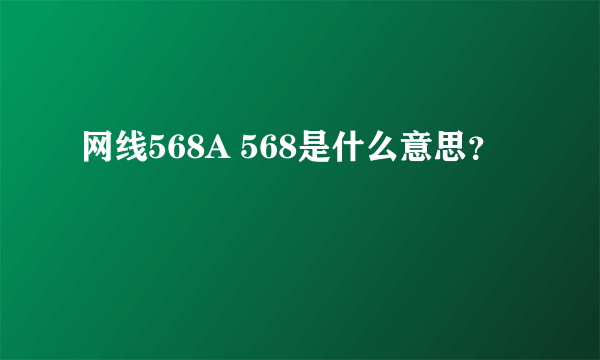 网线568A 568是什么意思？